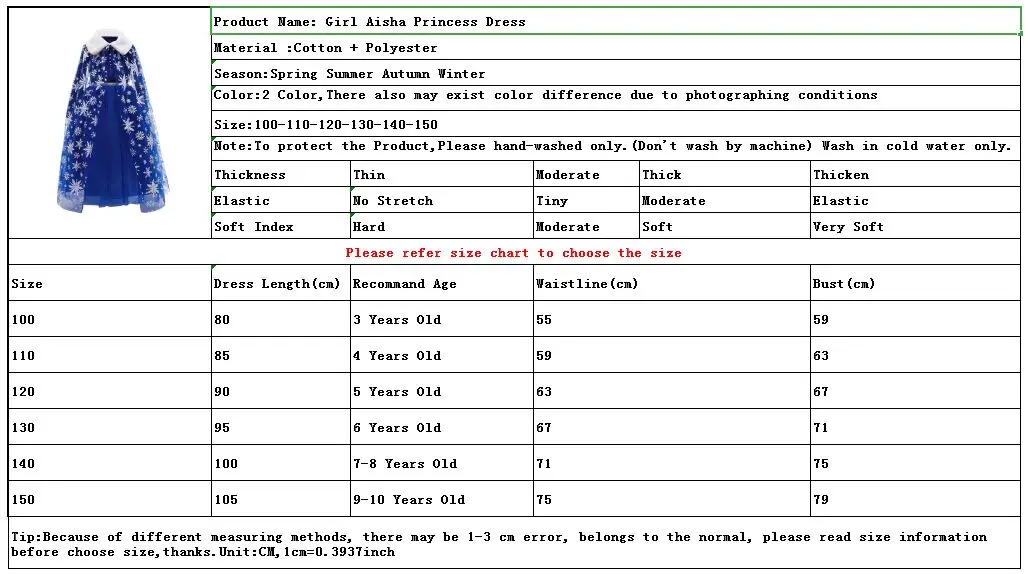 Product Name: Girl Aisha Princess Dress

Material :Cotton + Polyester

Season:Spring Summer Autumn Winter

Color:2 Color,There also may exist color difference due to photographing conditions

Size:100-110-120-130-140-150

Note:To protect the Product,Please hand-washed only.(Don't wash by machine) Wash in cold water only.

| Thickness | Thin | Moderate | Thick | Thicken |
|---|---|---|---|---|
| Elastic | No Stretch | Tiny | Moderate | Elastic |
| Soft Index | Hard | Moderate | Soft | Very Soft |

Please refer size chart to choose the size

| Size | Dress Length(cm) | Recommand Age | Waistline(cm) | Bust(cm) |
|---|---|---|---|---|
| 100 | 80 | 3 Years Old | 55 | 59 |
| 110 | 85 | 4 Years Old | 59 | 63 |
| 120 | 90 | 5 Years Old | 63 | 67 |
| 130 | 95 | 6 Years Old | 67 | 71 |
| 140 | 100 | 7-8 Years Old | 71 | 75 |
| 150 | 105 | 9-10 Years Old | 75 | 79 |

Tip:Because of different measuring methods, there may be 1-3 cm error, belongs to the normal, please read size information before choose size,thanks.Unit:CM,1cm=0.3937inch